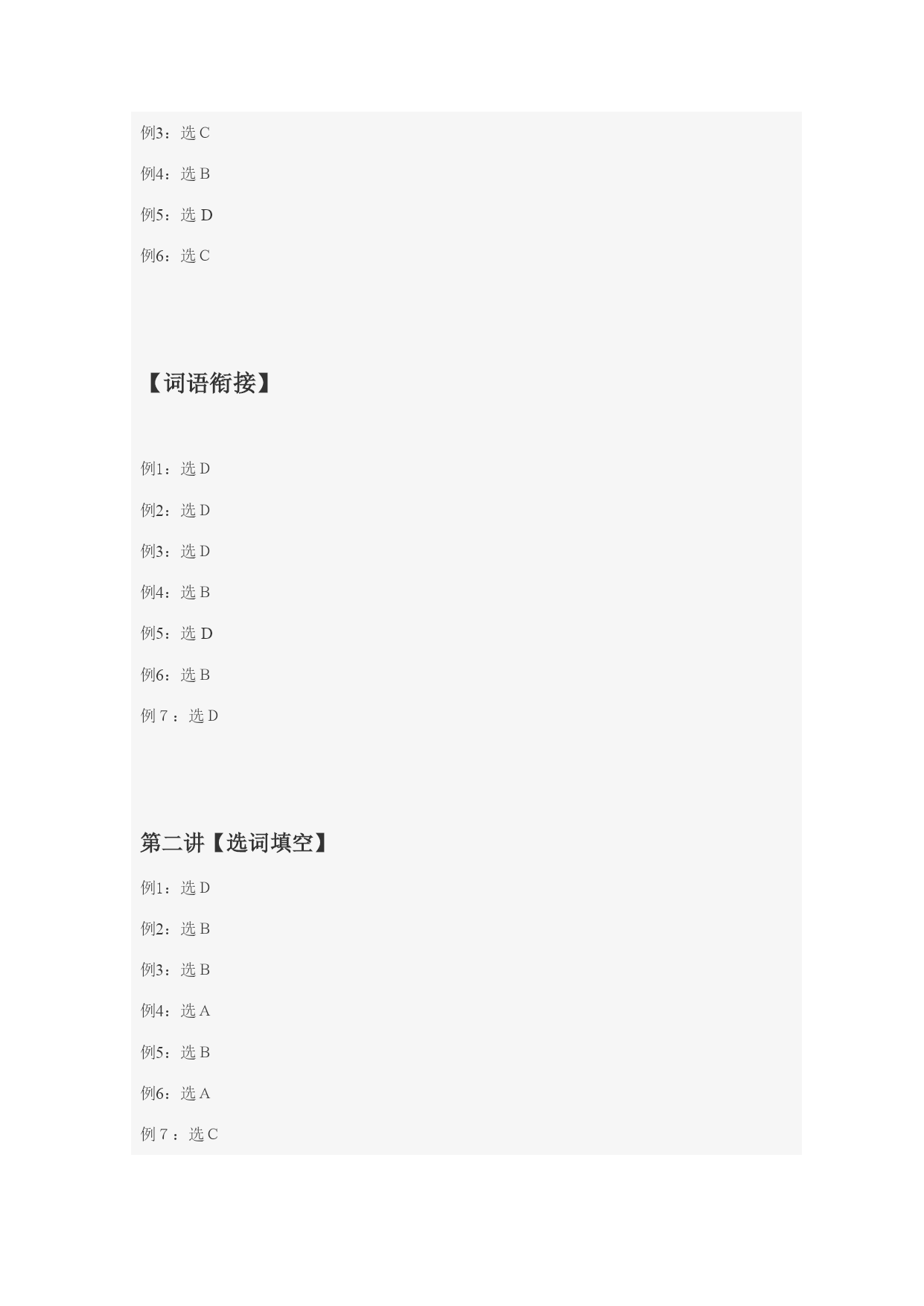 例3：选 C

例4：选 B

例5：选 D

例6：选 C

【词语衔接】

例1：选 D

例2：选 D

例3：选 D

例4：选 B

例5：选 D

例6：选 B

例 7 ：选 D

第二讲【选词填空】

例1：选 D

例2：选 B

例3：选 B

例4：选 A

例5：选 B

例6：选 A

例 7 ：选 C